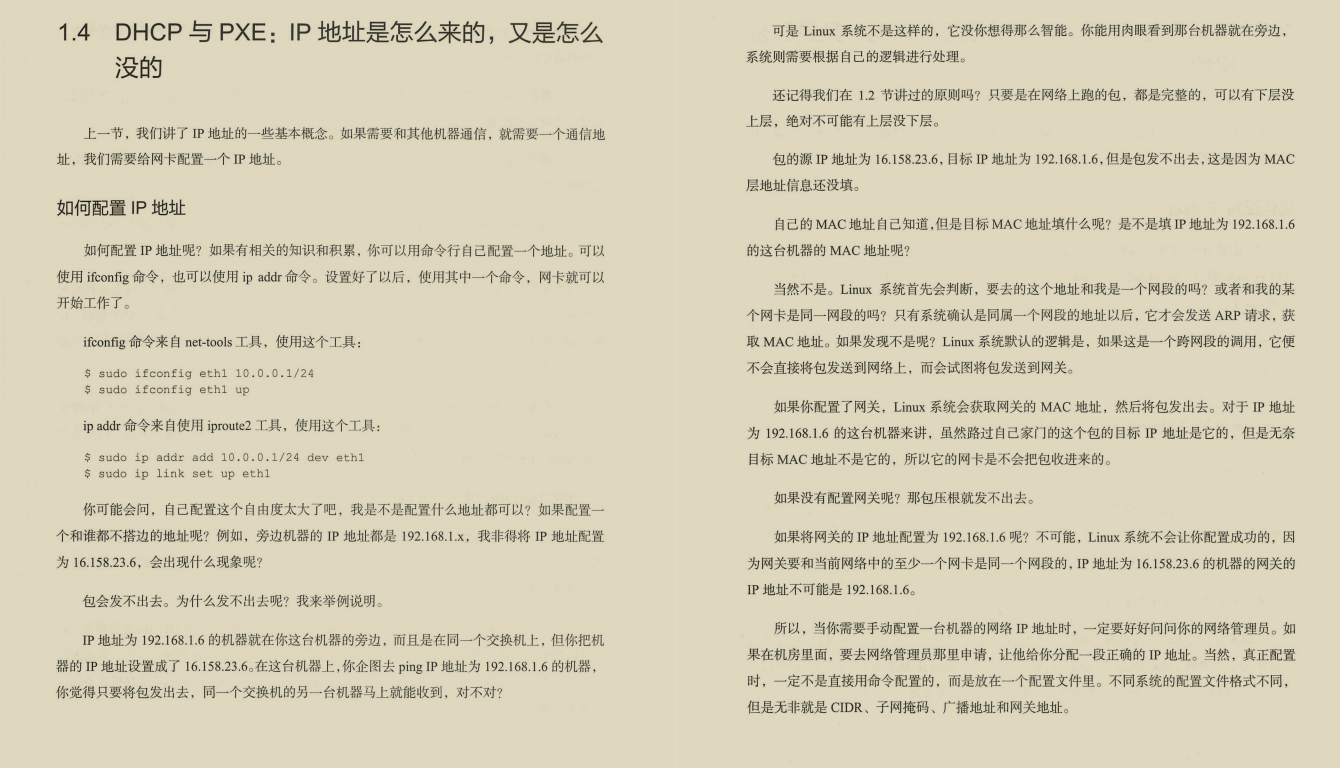 1.4 DHCP 与 PXE：IP 地址是怎么来的，又是怎么没的

上一节，我们讲了 IP 地址的一些基本概念。如果需要和其他机器通信，就需要一个通信地址，我们需要给网卡配置一个 IP 地址。

如何配置 IP 地址

如何配置 IP 地址呢？如果有相关的知识和积累，你可以用命令行自己配置一个地址。可以使用 ifconfig 命令，也可以使用 ip addr 命令。设置好了以后，使用其中一个命令，网卡就可以开始工作了。

ifconfig 命令来自 net-tools 工具，使用这个工具：

$ sudo ifconfig eth1 10.0.0.1/24
$ sudo ifconfig eth1 up

ip addr 命令来自使用 iproute2 工具，使用这个工具：

$ sudo ip addr add 10.0.0.1/24 dev eth1
$ sudo ip link set up eth1

你可能会问，自己配置这个自由度太大了吧，我是不是配置什么地址都可以？如果配置一个和谁都不搭边的地址呢？例如，旁边机器的 IP 地址都是 192.168.1.x，我非得将 IP 地址配置为 16.158.23.6，会出现什么现象呢？

包会发不出去。为什么发不出去呢？我来举例说明。

IP 地址为 192.168.1.6 的机器就在你这台机器的旁边，而且是在同一个交换机上，但你把机器的 IP 地址设置成了 16.158.23.6。在这台机器上，你企图去 ping IP 地址为 192.168.1.6 的机器，你觉得只要将包发出去，同一个交换机的另一台机器马上就能收到，对不对？

可是 Linux 系统不是这样的，它没你想得那么智能。你能用肉眼看到那台机器就在旁边，系统则需要根据自己的逻辑进行处理。

还记得我们在 1.2 节讲过的原则吗？只要是在网络上跑的包，都是完整的，可以有下层没上层，绝对不可能有上层没下层。

包的源 IP 地址为 16.158.23.6，目标 IP 地址为 192.168.1.6，但是包发不出去，这是因为 MAC 层地址信息还没填。

自己的 MAC 地址自己知道，但是目标 MAC 地址填什么呢？是不是填 IP 地址为 192.168.1.6 的这台机器的 MAC 地址呢？

当然不是。Linux 系统首先会判断，要去的这个地址和我是一个网段的吗？或者和我的某个网卡是同一网段的吗？只有系统确认是同属一个网段的地址以后，它才会发送 ARP 请求，获取 MAC 地址。如果发现不是呢？Linux 系统默认的逻辑是，如果这是一个跨网段的调用，它便不会直接将包发送到网络上，而会试图将包发送到网关。

如果你配置了网关，Linux 系统会获取网关的 MAC 地址，然后将包发出去。对于 IP 地址为 192.168.1.6 的这台机器来讲，虽然路过自己家门的这个包的目标 IP 地址是它的，但是无奈目标 MAC 地址不是它的，所以它的网卡是不会把包收进来的。

如果没有配置网关呢？那包压根就发不出去。

如果将网关的 IP 地址配置为 192.168.1.6 呢？不可能，Linux 系统不会让你配置成功的，因为网关要和当前网络中的至少一个网卡是同一个网段的，IP 地址为 16.158.23.6 的机器的网关的 IP 地址不可能是 192.168.1.6。

所以，当你需要手动配置一台机器的网络 IP 地址时，一定要好好问问你的网络管理员。如果在机房里面，要去网络管理员那里申请，让他给你分配一段正确的 IP 地址。当然，真正配置时，一定不是直接用命令配置的，而是放在一个配置文件里。不同系统的配置文件格式不同，但是无非就是 CIDR、子网掩码、广播地址和网关地址。